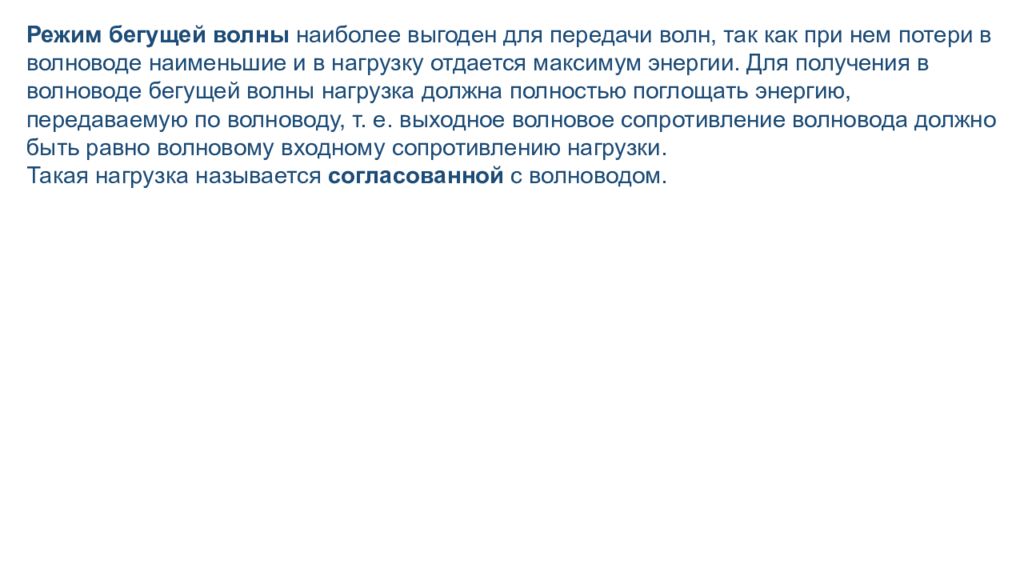 Режим бегущей волны наиболее выгоден для передачи волн, так как при нем потери в волноводе наименьшие и в нагрузку отдается максимум энергии. Для получения в волноводе бегущей волны нагрузка должна полностью поглощать энергию, передаваемую по волноводу, т. е. выходное волновое сопротивление волновода должно быть равно волновому входному сопротивлению нагрузки.
Такая нагрузка называется согласованной с волноводом.